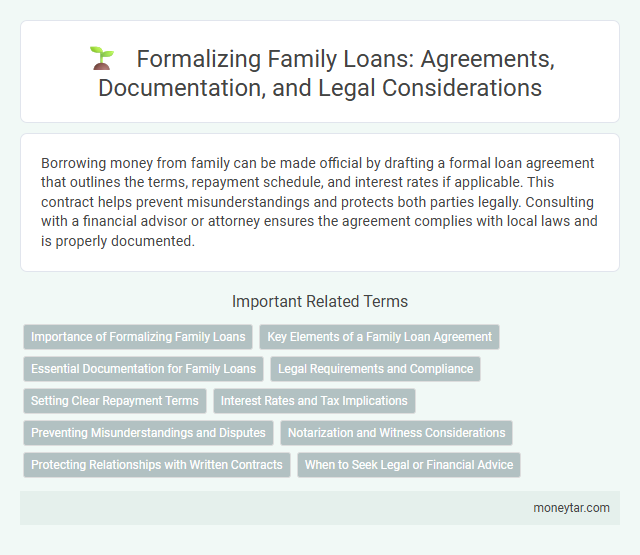 Formalizing Family Loans: Agreements, Documentation, and Legal Considerations

Borrowing money from family can be made official by drafting a formal loan agreement that outlines the terms, repayment schedule, and interest rates if applicable. This contract helps prevent misunderstandings and protects both parties legally. Consulting with a financial advisor or attorney ensures the agreement complies with local laws and is properly documented.

Important Related Terms

Importance of Formalizing Family Loans

Key Elements of a Family Loan Agreement

Essential Documentation for Family Loans

Legal Requirements and Compliance

Setting Clear Repayment Terms

Interest Rates and Tax Implications

Preventing Misunderstandings and Disputes

Notarization and Witness Considerations

Protecting Relationships with Written Contracts

When to Seek Legal or Financial Advice

moneytar.com